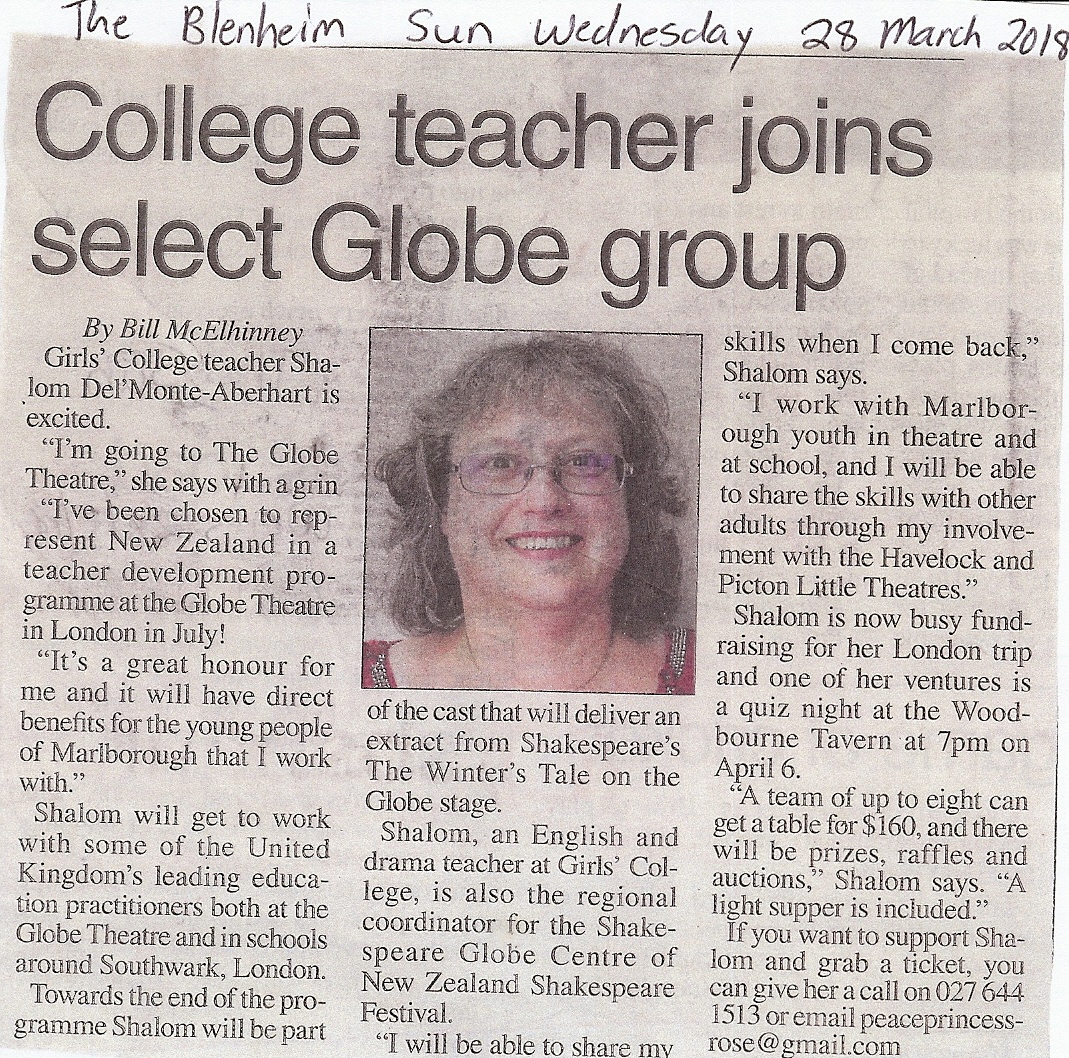 The Blenheim Sun Wednesday 28 March 2018

College teacher joins select Globe group

By Bill McElhinney

Girls' College teacher Shalom Del'Monte-Aberhart is excited.

"I'm going to The Globe Theatre," she says with a grin

"I've been chosen to represent New Zealand in a teacher development programme at the Globe Theatre in London in July!

"It's a great honour for me and it will have direct benefits for the young people of Marlborough that I work with."

Shalom will get to work with some of the United Kingdom's leading education practitioners both at the Globe Theatre and in schools around Southwark, London.

Towards the end of the programme Shalom will be part of the cast that will deliver an extract from Shakespeare's The Winter's Tale on the Globe stage.

Shalom, an English and drama teacher at Girls' College, is also the regional coordinator for the Shakespeare Globe Centre of New Zealand Shakespeare Festival.

"I will be able to share my skills when I come back," Shalom says.

"I work with Marlborough youth in theatre and at school, and I will be able to share the skills with other adults through my involvement with the Havelock and Picton Little Theatres."

Shalom is now busy fundraising for her London trip and one of her ventures is a quiz night at the Woodbourne Tavern at 7pm on April 6.

"A team of up to eight can get a table for $160, and there will be prizes, raffles and auctions," Shalom says. "A light supper is included."

If you want to support Shalom and grab a ticket, you can give her a call on 027 644 1513 or email peaceprincessrose@gmail.com